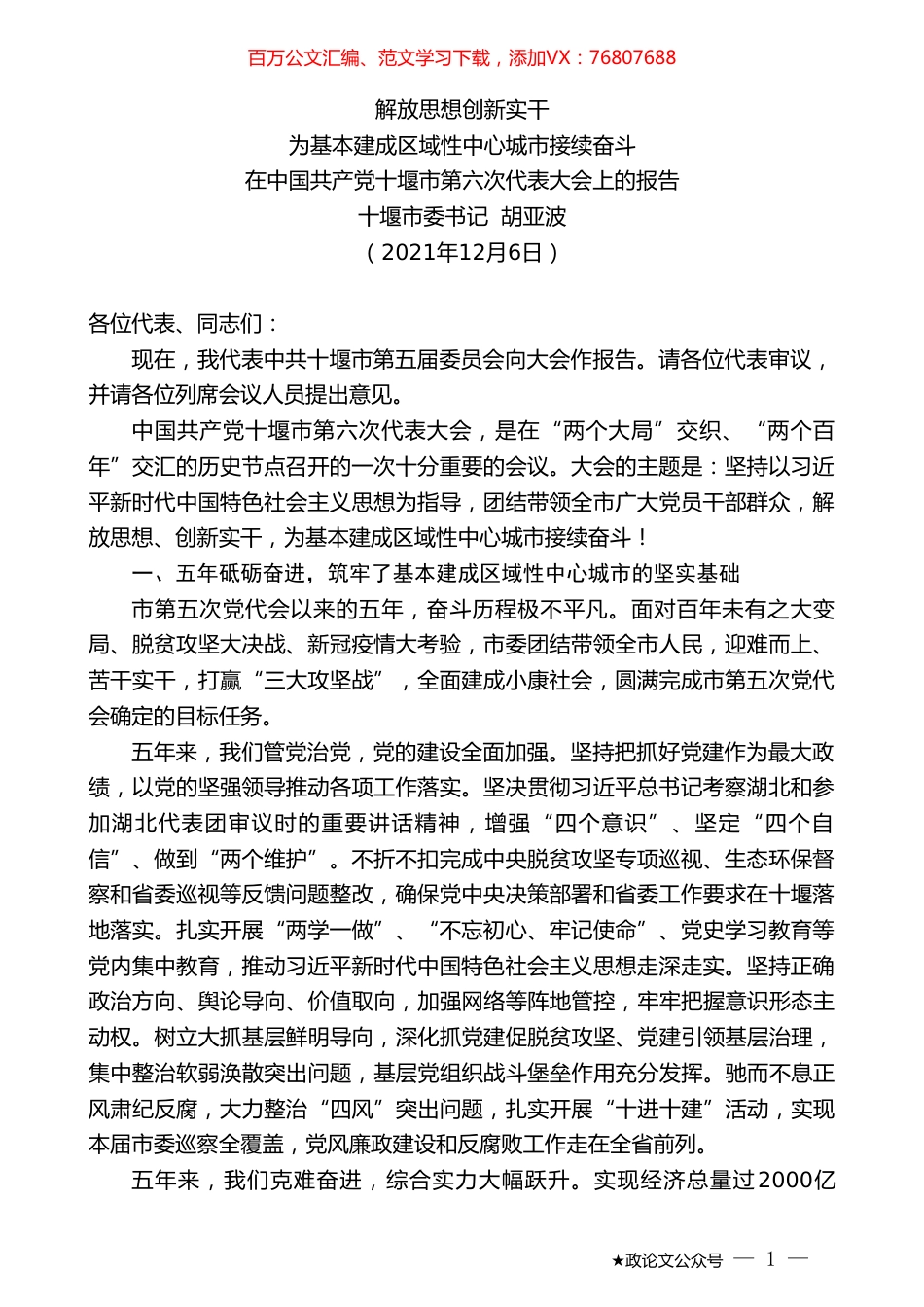 百万公文汇编、范文学习下载，添加VX：76807688

解放思想创新实干
为基本建成区域性中心城市接续奋斗
在中国共产党十堰市第六次代表大会上的报告
十堰市委书记 胡亚波
（2021年12月6日）

各位代表、同志们：

现在，我代表中共十堰市第五届委员会向大会作报告。请各位代表审议，并请各位列席会议人员提出意见。

中国共产党十堰市第六次代表大会，是在“两个大局”交织、“两个百年”交汇的历史节点召开的一次十分重要的会议。大会的主题是：坚持以习近平新时代中国特色社会主义思想为指导，团结带领全市广大党员干部群众，解放思想、创新实干，为基本建成区域性中心城市接续奋斗！

一、五年砥砺奋进，筑牢了基本建成区域性中心城市的坚实基础

市第五次党代会以来的五年，奋斗历程极不平凡。面对百年未有之大变局、脱贫攻坚大决战、新冠疫情大考验，市委团结带领全市人民，迎难而上、苦干实干，打赢“三大攻坚战”，全面建成小康社会，圆满完成市第五次党代会确定的目标任务。

五年来，我们管党治党，党的建设全面加强。坚持把抓好党建作为最大政绩，以党的坚强领导推动各项工作落实。坚决贯彻习近平总书记考察湖北和参加湖北代表团审议时的重要讲话精神，增强“四个意识”、坚定“四个自信”、做到“两个维护”。不折不扣完成中央脱贫攻坚专项巡视、生态环保督察和省委巡视等反馈问题整改，确保党中央决策部署和省委工作要求在十堰落地落实。扎实开展“两学一做”、“不忘初心、牢记使命”、党史学习教育等党内集中教育，推动习近平新时代中国特色社会主义思想走深走实。坚持正确政治方向、舆论导向、价值取向，加强网络等阵地管控，牢牢把握意识形态主动权。树立大抓基层鲜明导向，深化抓党建促脱贫攻坚、党建引领基层治理，集中整治软弱涣散突出问题，基层党组织战斗堡垒作用充分发挥。驰而不息正风肃纪反腐，大力整治“四风”突出问题，扎实开展“十进十建”活动，实现本届市委巡察全覆盖，党风廉政建设和反腐败工作走在全省前列。

五年来，我们克难奋进，综合实力大幅跃升。实现经济总量过2000亿

★政论文公众号 — 1 —